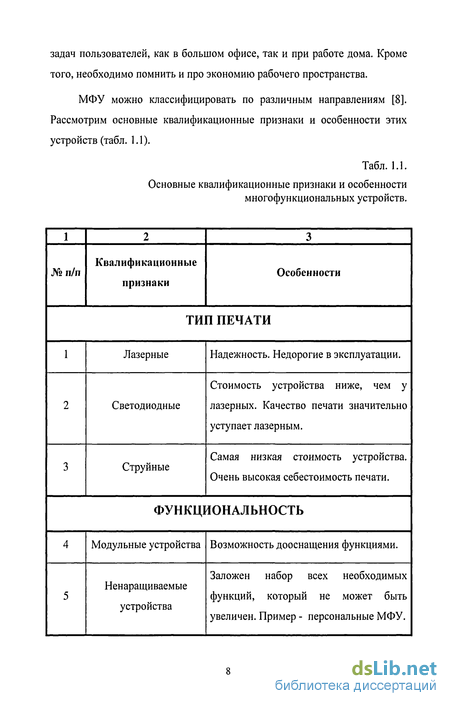 задач пользователей, как в большом офисе, так и при работе дома. Кроме того, необходимо помнить и про экономию рабочего пространства.

МФУ можно классифицировать по различным направлениям [8]. Рассмотрим основные квалификационные признаки и особенности этих устройств (табл. 1.1).

Табл. 1.1.

Основные квалификационные признаки и особенности многофункциональных устройств.

| 1 | 2 | 3 |
|---|---|---|
| № п/п | Квалификационные признаки | Особенности |
| ТИП ПЕЧАТИ | | |
| 1 | Лазерные | Надежность. Недорогие в эксплуатации. |
| 2 | Светодиодные | Стоимость устройства ниже, чем у лазерных. Качество печати значительно уступает лазерным. |
| 3 | Струйные | Самая низкая стоимость устройства. Очень высокая себестоимость печати. |
| ФУНКЦИОНАЛЬНОСТЬ | | |
| 4 | Модульные устройства | Возможность дооснащения функциями. |
| 5 | Ненаращиваемые устройства | Заложен набор всех необходимых функций, который не может быть увеличен. Пример - персональные МФУ. |

8

dsLib.net
библиотека диссертаций